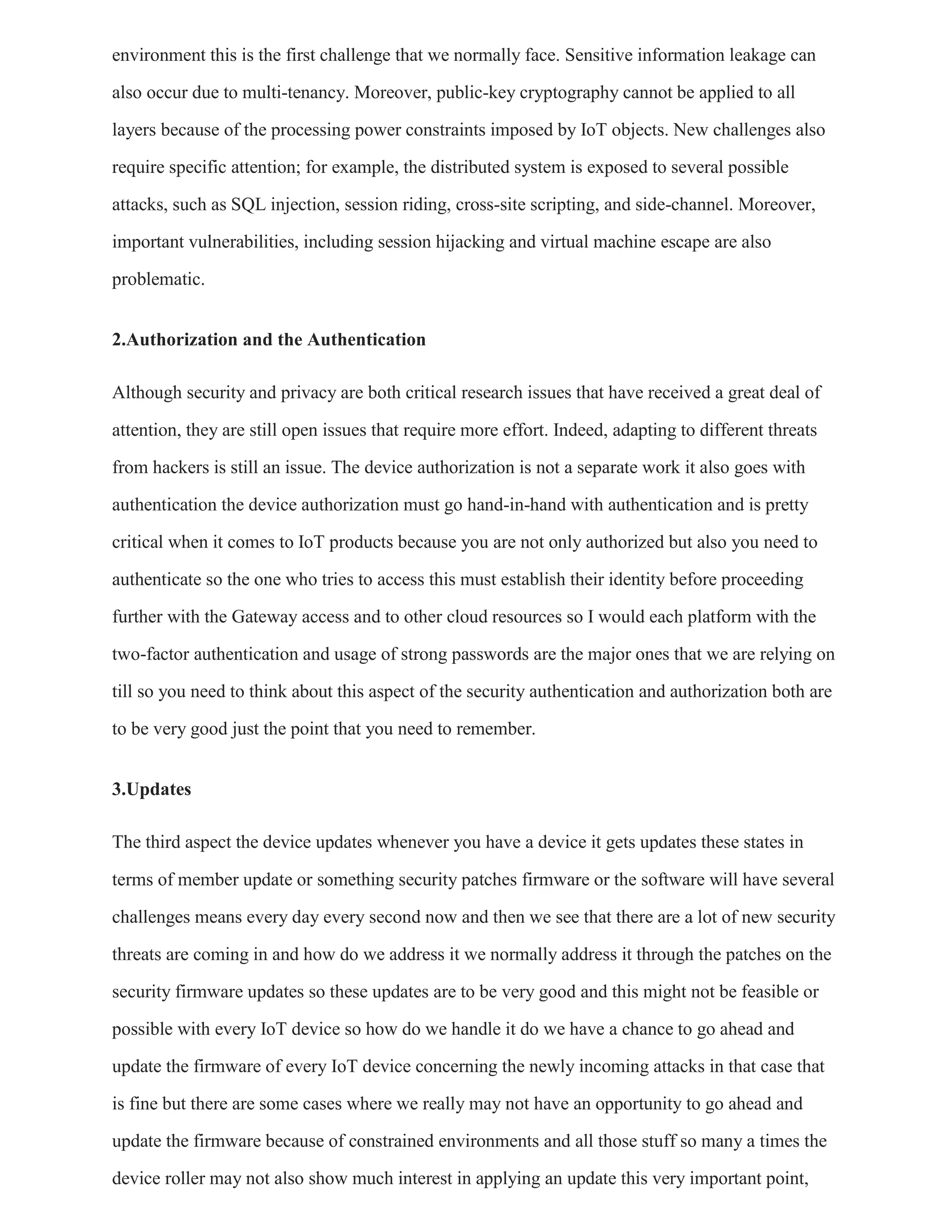 environment this is the first challenge that we normally face. Sensitive information leakage can also occur due to multi-tenancy. Moreover, public-key cryptography cannot be applied to all layers because of the processing power constraints imposed by IoT objects. New challenges also require specific attention; for example, the distributed system is exposed to several possible attacks, such as SQL injection, session riding, cross-site scripting, and side-channel. Moreover, important vulnerabilities, including session hijacking and virtual machine escape are also problematic.

2.Authorization and the Authentication

Although security and privacy are both critical research issues that have received a great deal of attention, they are still open issues that require more effort. Indeed, adapting to different threats from hackers is still an issue. The device authorization is not a separate work it also goes with authentication the device authorization must go hand-in-hand with authentication and is pretty critical when it comes to IoT products because you are not only authorized but also you need to authenticate so the one who tries to access this must establish their identity before proceeding further with the Gateway access and to other cloud resources so I would each platform with the two-factor authentication and usage of strong passwords are the major ones that we are relying on till so you need to think about this aspect of the security authentication and authorization both are to be very good just the point that you need to remember.

3.Updates

The third aspect the device updates whenever you have a device it gets updates these states in terms of member update or something security patches firmware or the software will have several challenges means every day every second now and then we see that there are a lot of new security threats are coming in and how do we address it we normally address it through the patches on the security firmware updates so these updates are to be very good and this might not be feasible or possible with every IoT device so how do we handle it do we have a chance to go ahead and update the firmware of every IoT device concerning the newly incoming attacks in that case that is fine but there are some cases where we really may not have an opportunity to go ahead and update the firmware because of constrained environments and all those stuff so many a times the device roller may not also show much interest in applying an update this very important point,